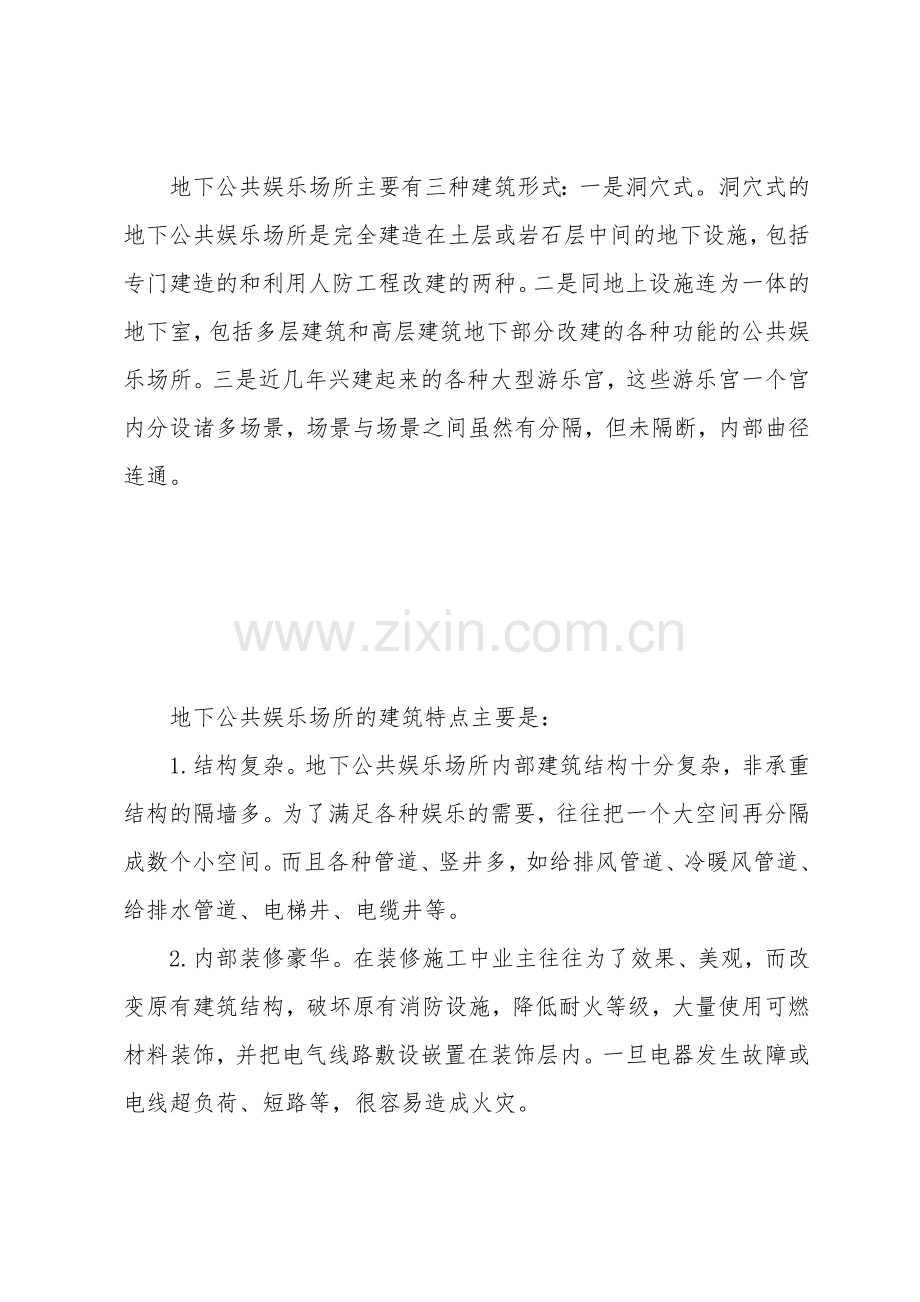 地下公共娱乐场所主要有三种建筑形式：一是洞穴式。洞穴式的地下公共娱乐场所是完全建造在土层或岩石层中间的地下设施，包括专门建造的和利用人防工程改建的两种。二是同地上设施连为一体的地下室，包括多层建筑和高层建筑地下部分改建的各种功能的公共娱乐场所。三是近几年兴建起来的各种大型游乐宫，这些游乐宫一个宫内分设诸多场景，场景与场景之间虽然有分隔，但未隔断，内部曲径连通。

地下公共娱乐场所的建筑特点主要是：

1.结构复杂。地下公共娱乐场所内部建筑结构十分复杂，非承重结构的隔墙多。为了满足各种娱乐的需要，往往把一个大空间再分隔成数个小空间。而且各种管道、竖井多，如给排风管道、冷暖风管道、给排水管道、电梯井、电缆井等。

2.内部装修豪华。在装修施工中业主往往为了效果、美观，而改变原有建筑结构，破坏原有消防设施，降低耐火等级，大量使用可燃材料装饰，并把电气线路敷设嵌置在装饰层内。一旦电器发生故障或电线超负荷、短路等，很容易造成火灾。

www.zixin.com.cn